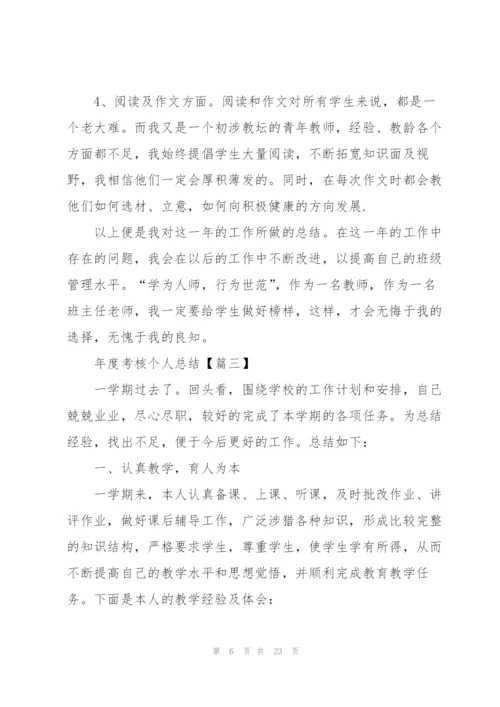 4、阅读及作文方面。阅读和作文对所有学生来说，都是一个老大难。而我又是一个初涉教坛的青年教师，经验、教龄各个方面都不足，我始终提倡学生大量阅读，不断拓宽知识面及视野，我相信他们一定会厚积薄发的。同时，在每次作文时都会教他们如何选材、立意，如何向积极健康的方向发展.

以上便是我对这一年的工作所做的总结。在这一年的工作中存在的问题，我会在以后的工作中不断改进，以提高自己的班级管理水平。“学为人师，行为世范”，作为一名教师，作为一名班主任老师，我一定要给学生做好榜样，这样，才会无悔于我的选择，无愧于我的良知。

年度考核个人总结【篇三】

一学期过去了。回头看，围绕学校的工作计划和安排，自己兢兢业业，尽心尽职，较好的完成了本学期的各项任务。为总结经验，找出不足，便于今后更好的工作。总结如下：

一、认真教学，育人为本

一学期来，本人认真备课、上课、听课，及时批改作业、讲评作业，做好课后辅导工作，广泛涉猎各种知识，形成比较完整的知识结构，严格要求学生，尊重学生，使学生学有所得，从而不断提高自己的教学水平和思想觉悟，并顺利完成教育教学任务。下面是本人的教学经验及体会：

第 6 页 共 23 页